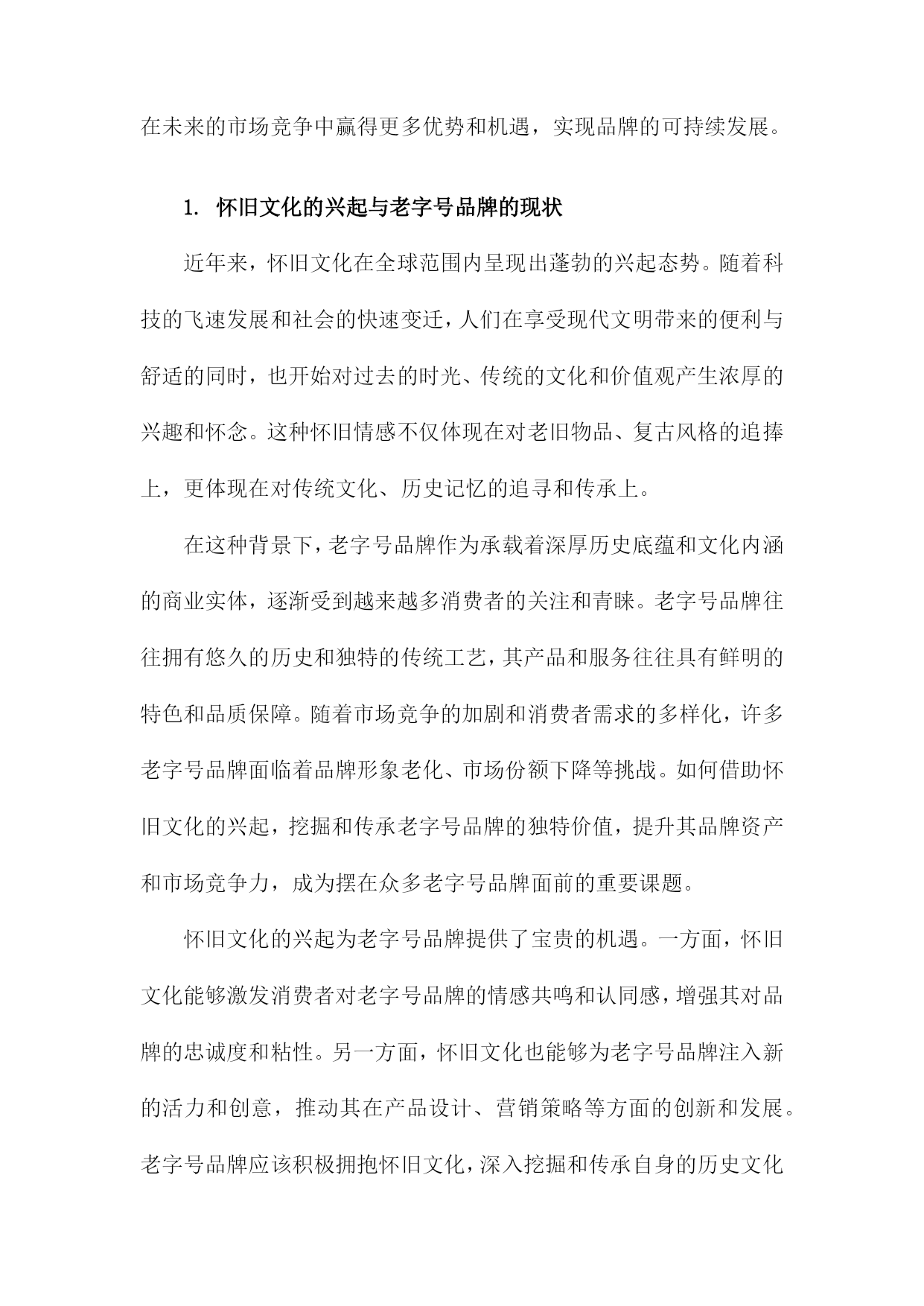 在未来的市场竞争中赢得更多优势和机遇，实现品牌的可持续发展。

1. 怀旧文化的兴起与老字号品牌的现状

近年来，怀旧文化在全球范围内呈现出蓬勃的兴起态势。随着科技的飞速发展和社会的快速变迁，人们在享受现代文明带来的便利与舒适的同时，也开始对过去的时光、传统的文化和价值观产生浓厚的兴趣和怀念。这种怀旧情感不仅体现在对老旧物品、复古风格的追捧上，更体现在对传统文化、历史记忆的追寻和传承上。

在这种背景下，老字号品牌作为承载着深厚历史底蕴和文化内涵的商业实体，逐渐受到越来越多消费者的关注和青睐。老字号品牌往往拥有悠久的历史和独特的传统工艺，其产品和服务往往具有鲜明的特色和品质保障。随着市场竞争的加剧和消费者需求的多样化，许多老字号品牌面临着品牌形象老化、市场份额下降等挑战。如何借助怀旧文化的兴起，挖掘和传承老字号品牌的独特价值，提升其品牌资产和市场竞争力，成为摆在众多老字号品牌面前的重要课题。

怀旧文化的兴起为老字号品牌提供了宝贵的机遇。一方面，怀旧文化能够激发消费者对老字号品牌的情感共鸣和认同感，增强其对品牌的忠诚度和粘性。另一方面，怀旧文化也能够为老字号品牌注入新的活力和创意，推动其在产品设计、营销策略等方面的创新和发展。老字号品牌应该积极拥抱怀旧文化，深入挖掘和传承自身的历史文化